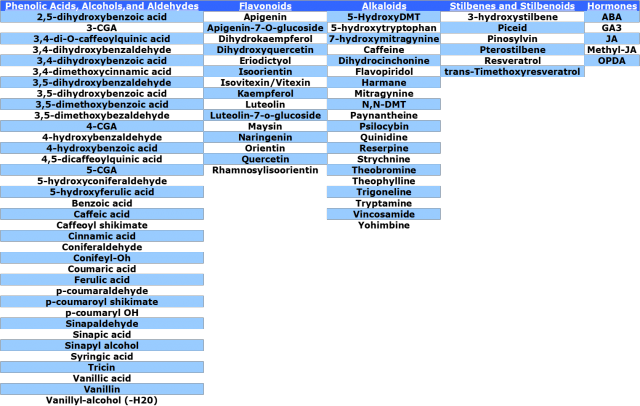 | Phenolic Acids, Alcohols,and Aldehydes | Flavonoids | Alkaloids | Stilbenes and Stilbenoids | Hormones |
|---|---|---|---|---|
| 2,5-dihydroxybenzoic acid | Apigenin | 5-HydroxyDMT | 3-hydroxystilbene | ABA |
| 3-CGA | Apigenin-7-O-glucoside | 5-hydroxytryptophan | Piceid | GA3 |
| 3,4-di-O-caffeoylquinic acid | Dihydrokaempferol | 7-hydroxymitragynine | Pinosylvin | JA |
| 3,4-dihydroxybenzaldehyde | Dihydroxyquercetin | Caffeine | Pterostilbene | Methyl-JA |
| 3,4-dihydroxybenzoic acid | Eriodictyol | Dihydrocinchonine | Resveratrol | OPDA |
| 3,4-dimethoxycinnamic acid | Isoorientin | Flavopiridol | trans-Timethoxyresveratrol | |
| 3,5-dihydroxybenzaldehyde | Isovitexin/Vitexin | Harmane | | |
| 3,5-dihydroxybenzoic acid | Kaempferol | Mitragynine | | |
| 3,5-dimethoxybenzoic acid | Luteolin | N,N-DMT | | |
| 3,5-dimethoxybezaldehyde | Luteolin-7-o-glucoside | Paynantheine | | |
| 4-CGA | Maysin | Psilocybin | | |
| 4-hydroxybenzaldehyde | Naringenin | Quinidine | | |
| 4-hydroxybenzoic acid | Orientin | Reserpine | | |
| 4,5-dicaffeoylquinic acid | Quercetin | Strychnine | | |
| 5-CGA | Rhamnosylisoorientin | Theobromine | | |
| 5-hydroxyconiferaldehyde | | Theophylline | | |
| 5-hydroxyferulic acid | | Trigoneline | | |
| Benzoic acid | | Tryptamine | | |
| Caffeic acid | | Vincosamide | | |
| Caffeoyl shikimate | | Yohimbine | | |
| Cinnamic acid | | | | |
| Coniferaldehyde | | | | |
| Conifeyl-Oh | | | | |
| Coumaric acid | | | | |
| Ferulic acid | | | | |
| p-coumaraldehyde | | | | |
| p-coumaroyl shikimate | | | | |
| p-coumaryl OH | | | | |
| Sinapaldehyde | | | | |
| Sinapic acid | | | | |
| Sinapyl alcohol | | | | |
| Syringic acid | | | | |
| Tricin | | | | |
| Vanillic acid | | | | |
| Vanillin | | | | |
| Vanillyl-alcohol (-H20) | | | | |